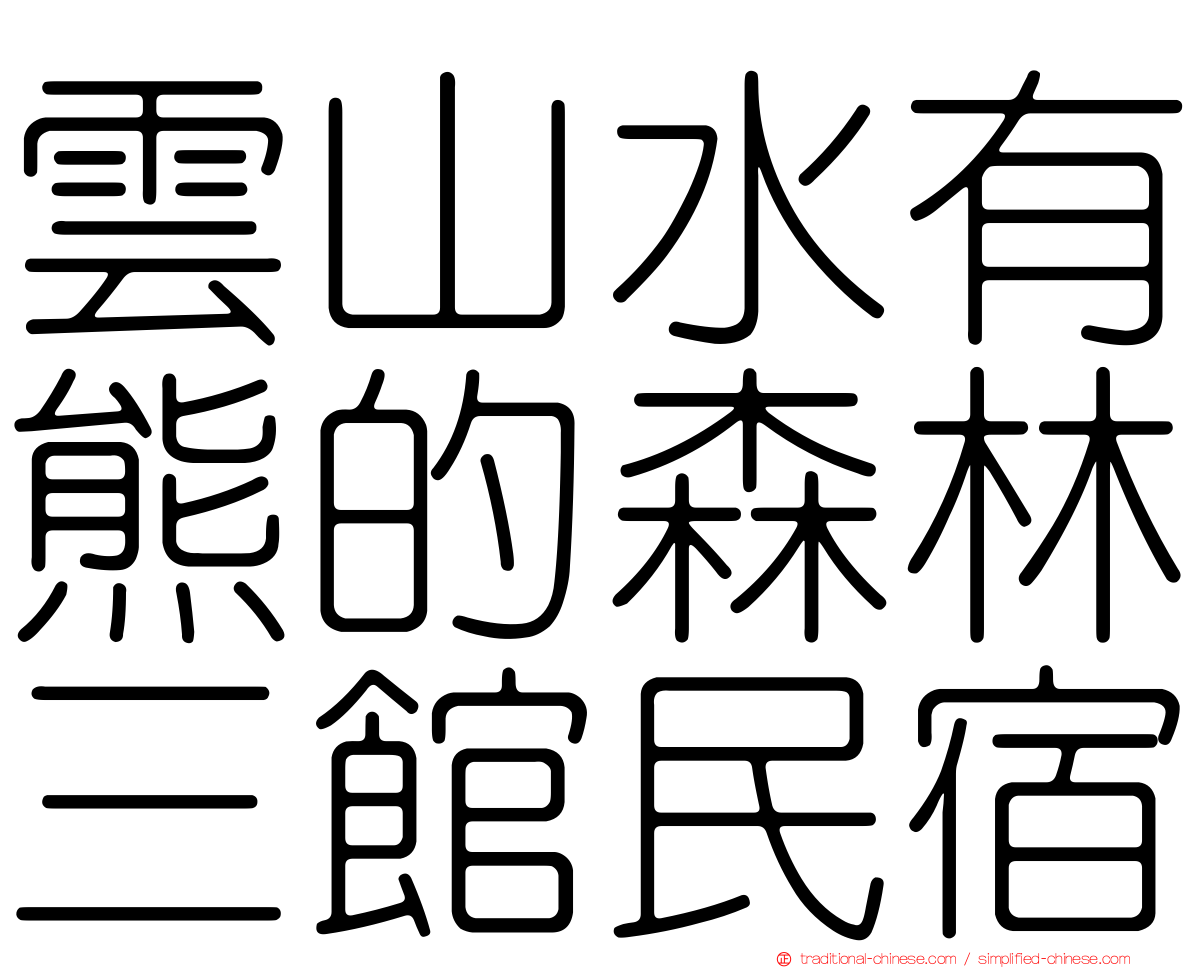 雲山水有
熊的森林
三館民宿

traditional-chinese.com / simplified-chinese.com